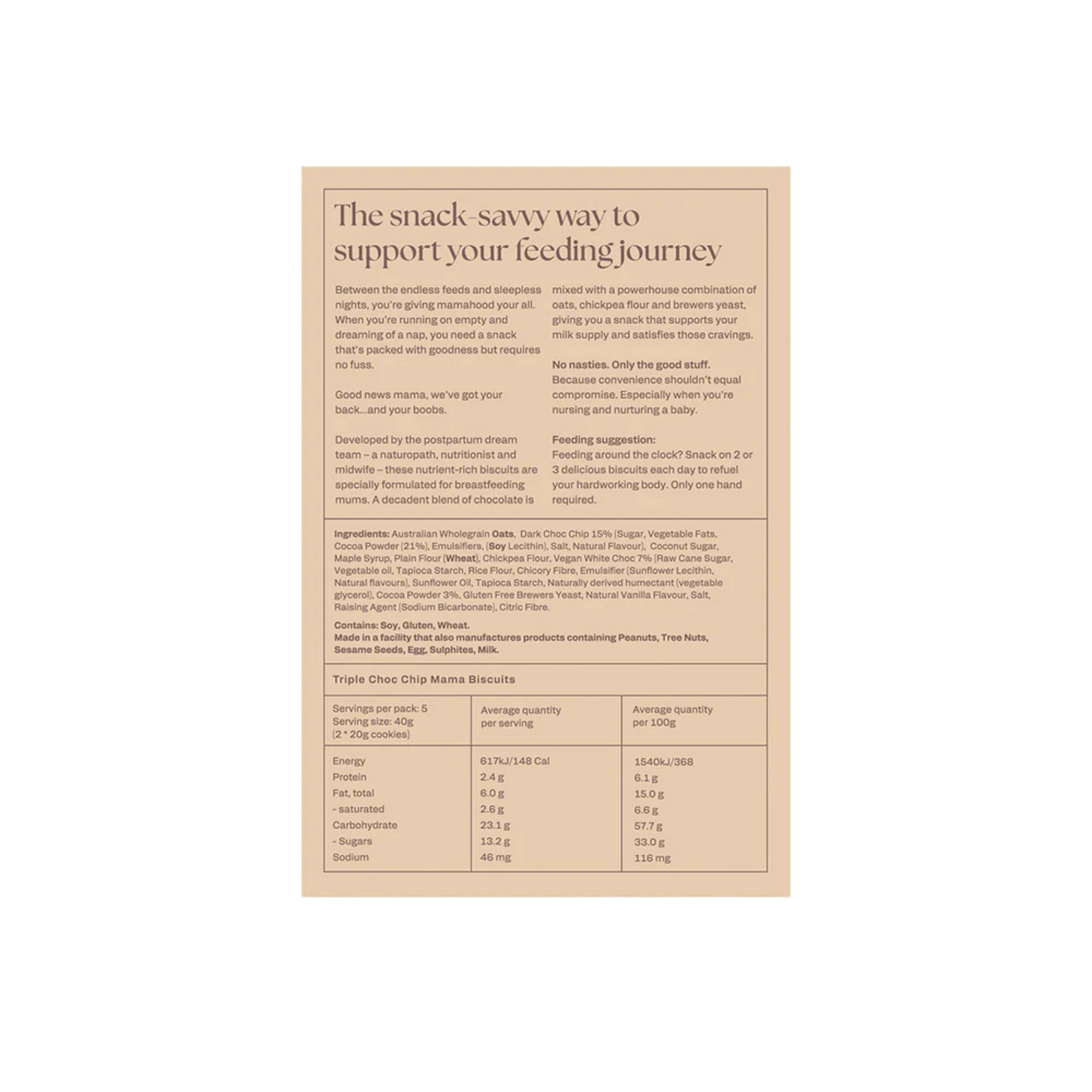 The snack-savvy way to support your feeding journey

Between the endless feeds and sleepless nights, you're giving mamahood your all. When you're running on empty and dreaming of a nap, you need a snack that's packed with goodness but requires no fuss.

Good news mama, we've got your back...and your boobs.

Developed by the postpartum dream team – a naturopath, nutritionist and midwife – these nutrient-rich biscuits are specially formulated for breastfeeding mums. A decadent blend of chocolate is mixed with a powerhouse combination of oats, chickpea flour and brewers yeast, giving you a snack that supports your milk supply and satisfies those cravings.

No nasties. Only the good stuff.
Because convenience shouldn't equal compromise. Especially when you're nursing and nurturing a baby.

Feeding suggestion:
Feeding around the clock? Snack on 2 or 3 delicious biscuits each day to refuel your hardworking body. Only one hand required.

Ingredients: Australian Wholegrain Oats, Dark Choc Chip 15% (Sugar, Vegetable Fats, Cocoa Powder (21%), Emulsifiers, (Soy Lecithin), Salt, Natural Flavour), Coconut Sugar, Maple Syrup, Plain Flour (Wheat), Chickpea Flour, Vegan White Choc 7% (Raw Cane Sugar, Vegetable oil, Tapioca Starch, Rice Flour, Chicory Fibre, Emulsifier (Sunflower Lecithin, Natural flavours), Sunflower Oil, Tapioca Starch, Naturally derived humectant (vegetable glycerol), Cocoa Powder 3%, Gluten Free Brewers Yeast, Natural Vanilla Flavour, Salt, Raising Agent (Sodium Bicarbonate), Citric Fibre.

Contains: Soy, Gluten, Wheat.
Made in a facility that also manufactures products containing Peanuts, Tree Nuts, Sesame Seeds, Egg, Sulphites, Milk.

Triple Choc Chip Mama Biscuits

| Servings per pack: 5 Serving size: 40g (2 * 20g cookies) | Average quantity per serving | Average quantity per 100g |
|---|---|---|
| Energy | 617kJ/148 Cal | 1540kJ/368 |
| Protein | 2.4 g | 6.1 g |
| Fat, total | 6.0 g | 15.0 g |
| - saturated | 2.6 g | 6.6 g |
| Carbohydrate | 23.1 g | 57.7 g |
| - Sugars | 13.2 g | 33.0 g |
| Sodium | 46 mg | 116 mg |